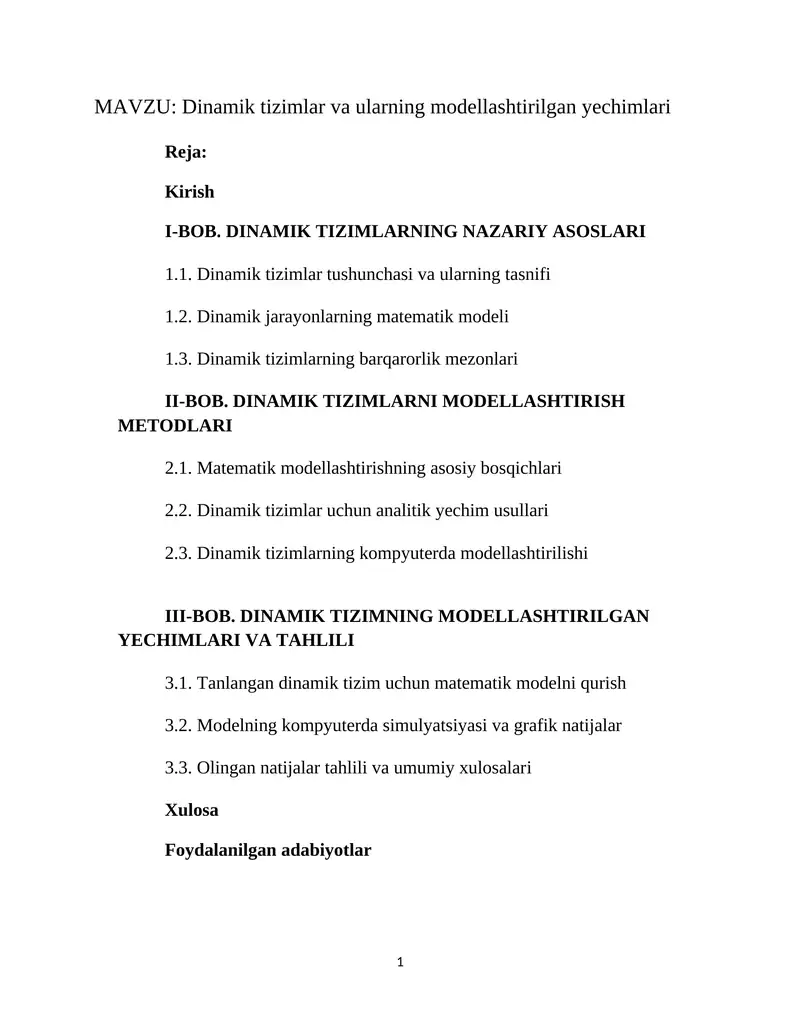 MAVZU: Dinamik tizimlar va ularning modellashtirilgan yechimlari

Reja:

Kirish

I-BOB. DINAMIK TIZIMLARNING NAZARIY ASOSLARI

1.1. Dinamik tizimlar tushunchasi va ularning tasnifi

1.2. Dinamik jarayonlarning matematik modeli

1.3. Dinamik tizimlarning barqarorlik mezonlari

II-BOB. DINAMIK TIZIMLARNI MODELLASHTIRISH METODLARI

2.1. Matematik modellashtirishning asosiy bosqichlari

2.2. Dinamik tizimlar uchun analitik yechim usullari

2.3. Dinamik tizimlarning kompyuterda modellashtirilishi

III-BOB. DINAMIK TIZIMNING MODELLASHTIRILGAN YECHIMLARI VA TAHLILI

3.1. Tanlangan dinamik tizim uchun matematik modelni qurish

3.2. Modelning kompyuterda simulyatsiyasi va grafik natijalar

3.3. Olingan natijalar tahlili va umumiy xulosalari

Xulosa

Foydalanilgan adabiyotlar

1